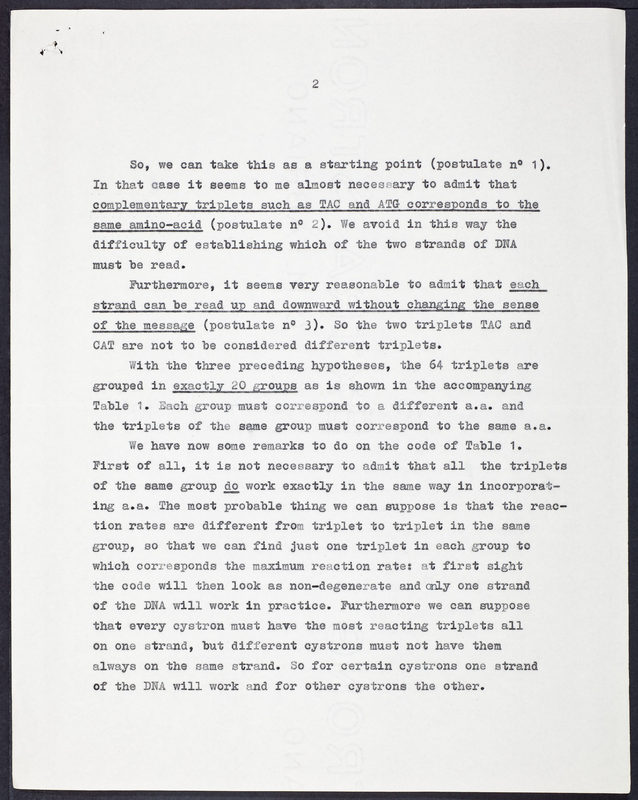 2

So, we can take this as a starting point (postulate nº 1). In that case it seems to me almost necessary to admit that complementary triplets such as TAC and ATG corresponds to the same amino-acid (postulate nº 2). We avoid in this way the difficulty of establishing which of the two strands of DNA must be read.

Furthermore, it seems very reasonable to admit that each strand can be read up and downward without changing the sense of the message (postulate nº 3). So the two triplets TAC and CAT are not to be considered different triplets.

With the three preceding hypotheses, the 64 triplets are grouped in exactly 20 groups as is shown in the accompanying Table 1. Each group must correspond to a different a.a. and the triplets of the same group must correspond to the same a.a.

We have now some remarks to do on the code of Table 1. First of all, it is not necessary to admit that all the triplets of the same group do work exactly in the same way in incorporating a.a. The most probable thing we can suppose is that the reaction rates are different from triplet to triplet in the same group, so that we can find just one triplet in each group to which corresponds the maximum reaction rate: at first sight the code will then look as non-degenerate and only one strand of the DNA will work in practice. Furthermore we can suppose that every cystron must have the most reacting triplets all on one strand, but different cystrons must not have them always on the same strand. So for certain cystrons one strand of the DNA will work and for other cystrons the other.